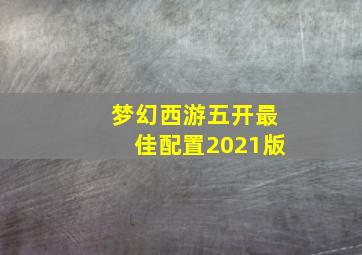 梦幻西游五开最佳配置2021版